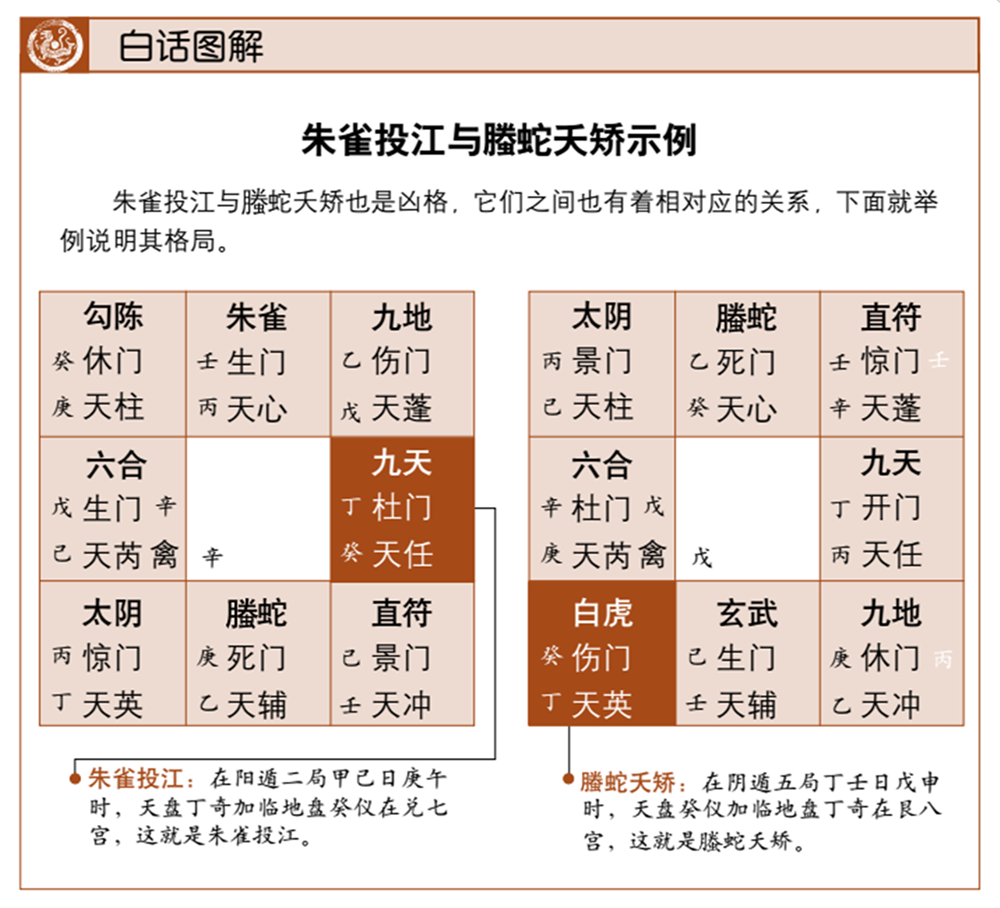 白话图解

朱雀投江与螣蛇夭矫示例

朱雀投江与螣蛇夭矫也是凶格，它们之间也有着相对应的关系，下面就举例说明其格局。

| 勾陈<br>癸 休门<br>庚 天柱 | 朱雀<br>壬 生门<br>丙 天心 | 九地<br>乙 伤门<br>戊 天蓬 |
|---|---|---|
| 六合<br>戊 生门 辛<br>己 天芮 禽 | 辛 | 九天<br>丁 杜门<br>癸 天任 |
| 太阴<br>丙 惊门<br>丁 天英 | 螣蛇<br>庚 死门<br>乙 天辅 | 直符<br>己 景门<br>壬 天冲 |

| 太阴<br>丙 景门<br>己 天柱 | 螣蛇<br>乙 死门<br>癸 天心 | 直符<br>壬 惊门 壬<br>辛 天蓬 |
|---|---|---|
| 六合<br>辛 杜门 戊<br>庚 天芮 禽 | 戊 | 九天<br>丁 开门<br>丙 天任 |
| 白虎<br>癸 伤门<br>丁 天英 | 玄武<br>己 生门<br>壬 天辅 | 九地<br>庚 休门 丙<br>乙 天冲 |

朱雀投江：在阳遁二局甲己日庚午时，天盘丁奇加临地盘癸仪在兑七宫，这就是朱雀投江。

螣蛇夭矫：在阴遁五局丁壬日戊申时，天盘癸仪加临地盘丁奇在艮八宫，这就是螣蛇夭矫。